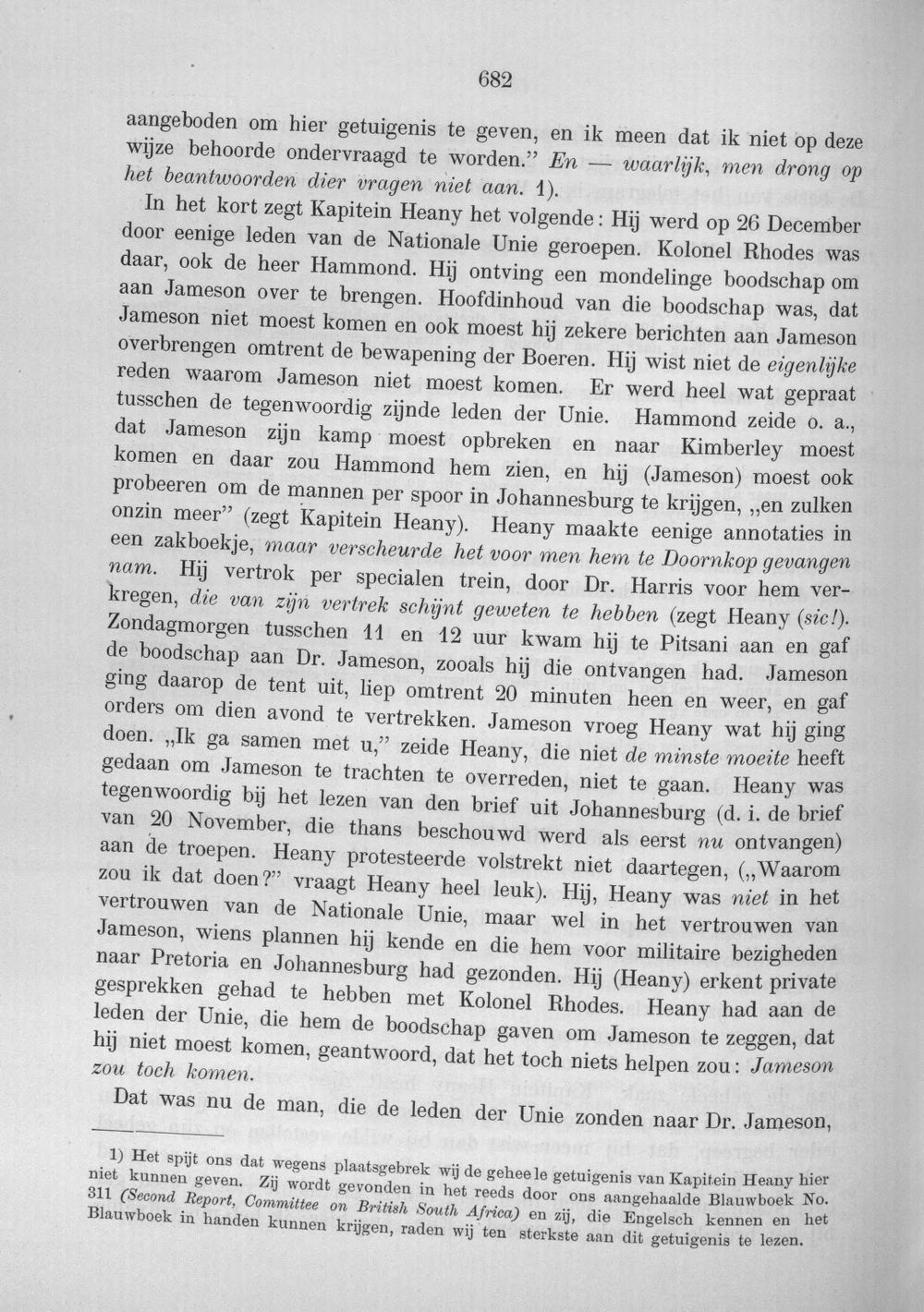 682

aangeboden om hier getuigenis te geven, en ik meen dat ik niet op deze wijze behoorde ondervraagd te worden." En — waarlijk, men drong op het beantwoorden dier vragen niet aan. 1).

In het kort zegt Kapitein Heany het volgende: Hij werd op 26 December door eenige leden van de Nationale Unie geroepen. Kolonel Rhodes was daar, ook de heer Hammond. Hij ontving een mondelinge boodschap om aan Jameson over te brengen. Hoofdinhoud van die boodschap was, dat Jameson niet moest komen en ook moest hij zekere berichten aan Jameson overbrengen omtrent de bewapening der Boeren. Hij wist niet de eigenlijke reden waarom Jameson niet moest komen. Er werd heel wat gepraat tusschen de tegenwoordig zijnde leden der Unie. Hammond zeide o. a., dat Jameson zijn kamp moest opbreken en naar Kimberley moest komen en daar zou Hammond hem zien, en hij (Jameson) moest ook probeeren om de mannen per spoor in Johannesburg te krijgen, „en zulken onzin meer" (zegt Kapitein Heany). Heany maakte eenige annotaties in een zakboekje, maar verscheurde het voor men hem te Doornkop gevangen nam. Hij vertrok per specialen trein, door Dr. Harris voor hem verkregen, die van zijn vertrek schijnt geweten te hebben (zegt Heany (sic!). Zondagmorgen tusschen 11 en 12 uur kwam hij te Pitsani aan en gaf de boodschap aan Dr. Jameson, zooals hij die ontvangen had. Jameson ging daarop de tent uit, liep omtrent 20 minuten heen en weer, en gaf orders om dien avond te vertrekken. Jameson vroeg Heany wat hij ging doen. „Ik ga samen met u," zeide Heany, die niet de minste moeite heeft gedaan om Jameson te trachten te overreden, niet te gaan. Heany was tegenwoordig bij het lezen van den brief uit Johannesburg (d. i. de brief van 20 November, die thans beschouwd werd als eerst nu ontvangen) aan de troepen. Heany protesteerde volstrekt niet daartegen, („Waarom zou ik dat doen?" vraagt Heany heel leuk). Hij, Heany was niet in het vertrouwen van de Nationale Unie, maar wel in het vertrouwen van Jameson, wiens plannen hij kende en die hem voor militaire bezigheden naar Pretoria en Johannesburg had gezonden. Hij (Heany) erkent private gesprekken gehad te hebben met Kolonel Rhodes. Heany had aan de leden der Unie, die hem de boodschap gaven om Jameson te zeggen, dat hij niet moest komen, geantwoord, dat het toch niets helpen zou: Jameson zou toch komen.

Dat was nu de man, die de leden der Unie zonden naar Dr. Jameson,

1) Het spijt ons dat wegens plaatsgebrek wij de geheele getuigenis van Kapitein Heany hier niet kunnen geven. Zij wordt gevonden in het reeds door ons aangehaalde Blauwboek No. 311 (Second Report, Committee on British South Africa) en zij, die Engelsch kennen en het Blauwboek in handen kunnen krijgen, raden wij ten sterkste aan dit getuigenis te lezen.